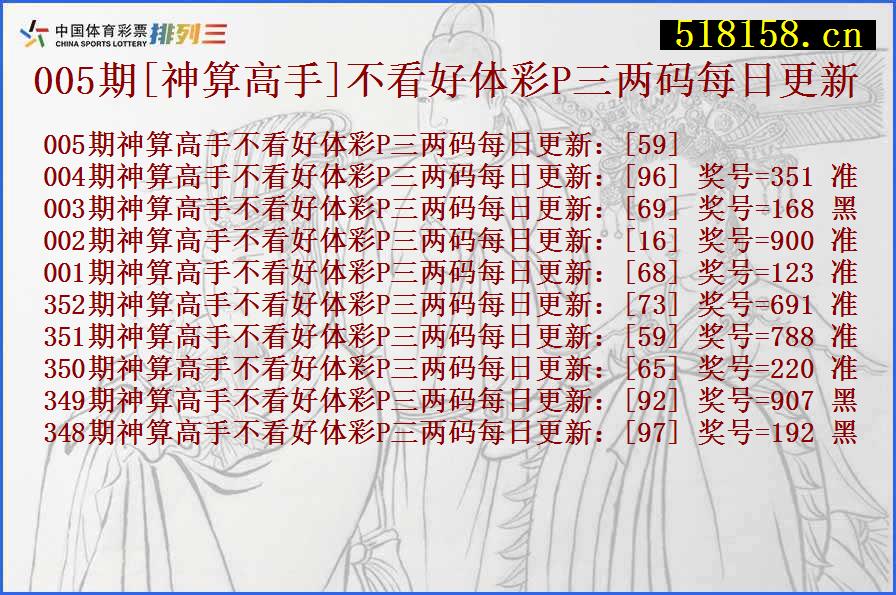 中国体育彩票 CHINA SPORTS LOTTERY 排列三

518158.cn

005期[神算高手]不看好体彩P三两码每日更新

005期神算高手不看好体彩P三两码每日更新:[59]
004期神算高手不看好体彩P三两码每日更新:[96] 奖号=351 准
003期神算高手不看好体彩P三两码每日更新:[69] 奖号=168 黑
002期神算高手不看好体彩P三两码每日更新:[16] 奖号=900 准
001期神算高手不看好体彩P三两码每日更新:[68] 奖号=123 准
352期神算高手不看好体彩P三两码每日更新:[73] 奖号=691 准
351期神算高手不看好体彩P三两码每日更新:[59] 奖号=788 准
350期神算高手不看好体彩P三两码每日更新:[65] 奖号=220 准
349期神算高手不看好体彩P三两码每日更新:[92] 奖号=907 黑
348期神算高手不看好体彩P三两码每日更新:[97] 奖号=192 黑